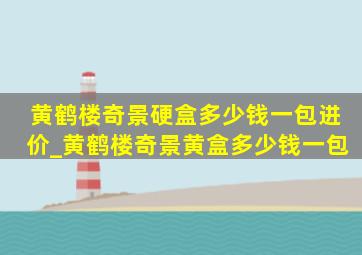 黄鹤楼奇景硬盒多少钱一包进价_黄鹤楼奇景黄盒多少钱一包